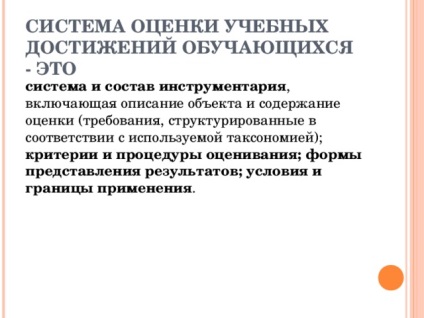 СИСТЕМА ОЦЕНКИ УЧЕБНЫХ ДОСТИЖЕНИЙ ОБУЧАЮЩИХСЯ - ЭТО

система и состав инструментария, включающая описание объекта и содержание оценки (требования, структурированные в соответствии с используемой таксономией); критерии и процедуры оценивания; формы представления результатов; условия и границы применения.